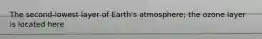 The second-lowest layer of Earth's atmosphere; the ozone layer is located here